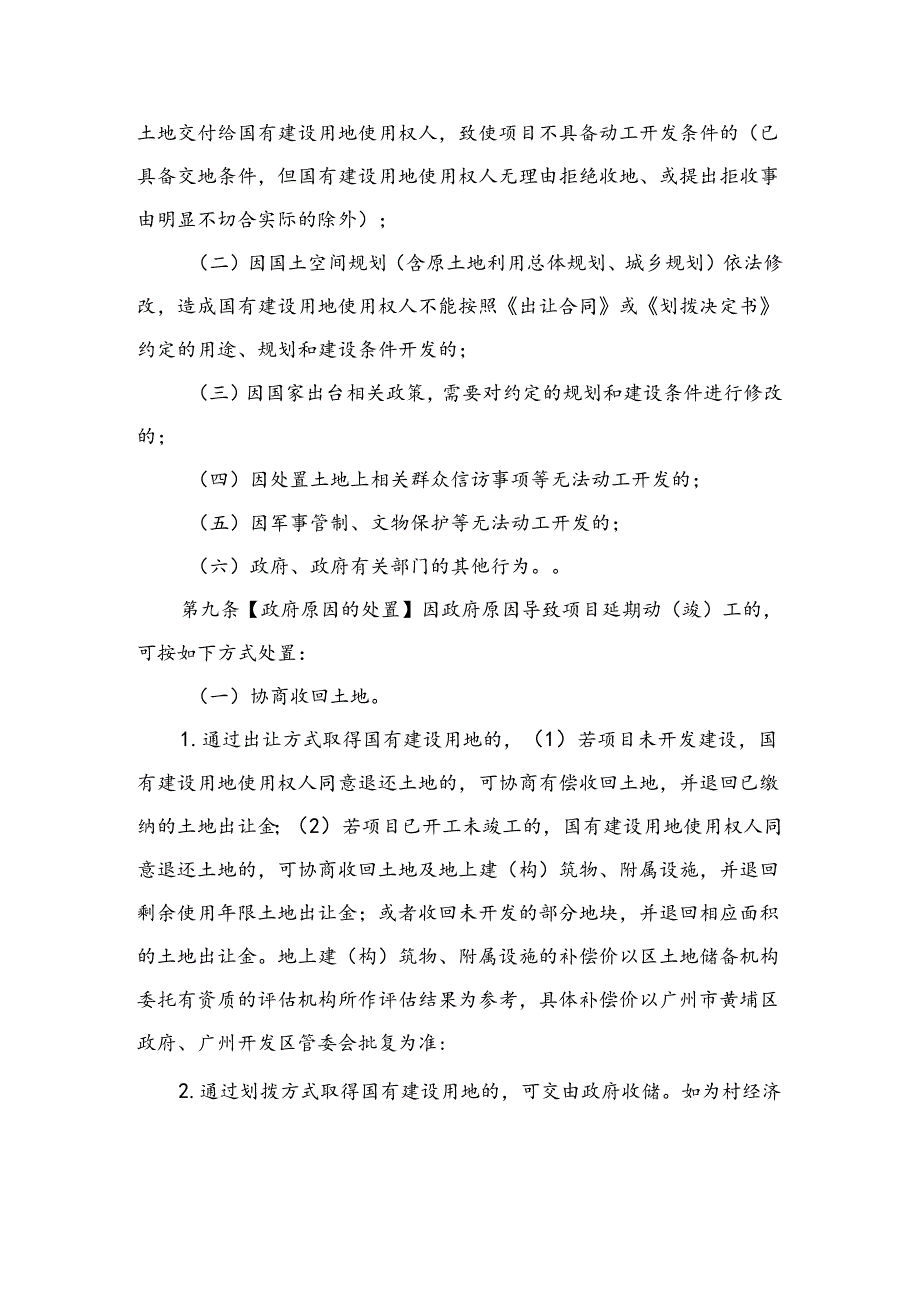 土地交付给国有建设用地使用权人，致使项目不具备动工开发条件的（已具备交地条件，但国有建设用地使用权人无理由拒绝收地、或提出拒收事由明显不切合实际的除外）；

（二）因国土空间规划（含原土地利用总体规划、城乡规划）依法修改，造成国有建设用地使用权人不能按照《出让合同》或《划拨决定书》约定的用途、规划和建设条件开发的；

（三）因国家出台相关政策，需要对约定的规划和建设条件进行修改的；

（四）因处置土地上相关群众信访事项等无法动工开发的；

（五）因军事管制、文物保护等无法动工开发的；

（六）政府、政府有关部门的其他行为。。

第九条【政府原因的处置】因政府原因导致项目延期动（竣）工的，可按如下方式处置：

（一）协商收回土地。

1.通过出让方式取得国有建设用地的，（1）若项目未开发建设，国有建设用地使用权人同意退还土地的，可协商有偿收回土地，并退回已缴纳的土地出让金；（2）若项目已开工未竣工的，国有建设用地使用权人同意退还土地的，可协商收回土地及地上建（构）筑物、附属设施，并退回剩余使用年限土地出让金；或者收回未开发的部分地块，并退回相应面积的土地出让金。地上建（构）筑物、附属设施的补偿价以区土地储备机构委托有资质的评估机构所作评估结果为参考，具体补偿价以广州市黄埔区政府、广州开发区管委会批复为准：

2.通过划拨方式取得国有建设用地的，可交由政府收储。如为村经济